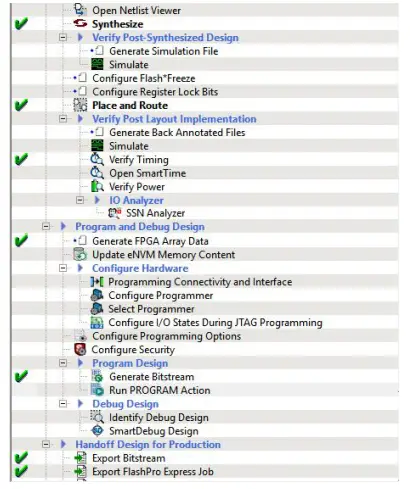 Open Netlist Viewer
Synthesize
Verify Post-Synthesized Design
Generate Simulation File
Simulate
Configure Flash*Freeze
Configure Register Lock Bits
Place and Route
Verify Post Layout Implementation
Generate Back Annotated Files
Simulate
Verify Timing
Open SmartTime
Verify Power
IO Analyzer
SSN Analyzer
Program and Debug Design
Generate FPGA Array Data
Update eNVM Memory Content
Configure Hardware
Programming Connectivity and Interface
Configure Programmer
Select Programmer
Configure I/O States During JTAG Programming
Configure Programming Options
Configure Security
Program Design
Generate Bitstream
Run PROGRAM Action
Debug Design
Identify Debug Design
SmartDebug Design
Handoff Design for Production
Export Bitstream
Export FlashPro Express Job